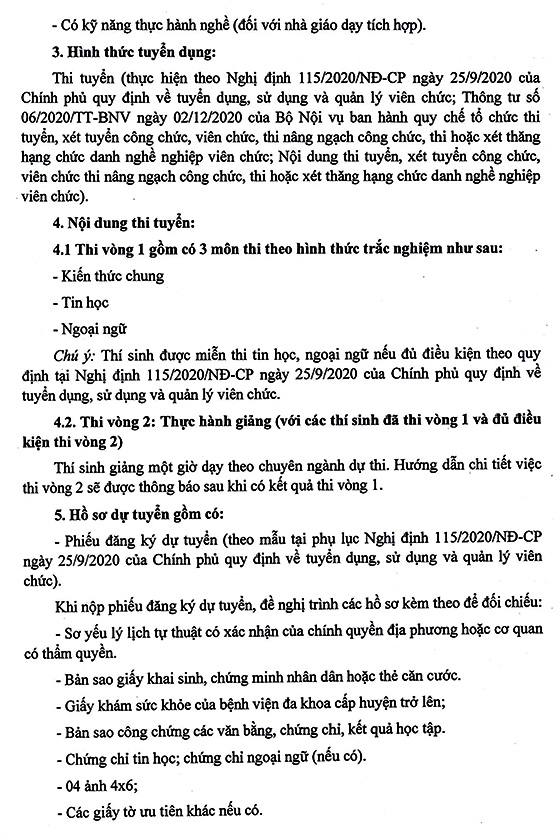 - Có kỹ năng thực hành nghề (đối với nhà giáo dạy tích hợp).

3. Hình thức tuyển dụng:

Thi tuyển (thực hiện theo Nghị định 115/2020/NĐ-CP ngày 25/9/2020 của Chính phủ quy định về tuyển dụng, sử dụng và quản lý viên chức; Thông tư số 06/2020/TT-BNV ngày 02/12/2020 của Bộ Nội vụ ban hành quy chế tổ chức thi tuyển, xét tuyển công chức, viên chức, thi nâng ngạch công chức, thi hoặc xét thăng hạng chức danh nghề nghiệp viên chức; Nội dung thi tuyển, xét tuyển công chức, viên chức thi nâng ngạch công chức, thi hoặc xét thăng hạng chức danh nghề nghiệp viên chức).

4. Nội dung thi tuyển:

4.1 Thi vòng 1 gồm có 3 môn thi theo hình thức trắc nghiệm như sau:

- Kiến thức chung

- Tin học

- Ngoại ngữ

Chú ý: Thí sinh được miễn thi tin học, ngoại ngữ nếu đủ điều kiện theo quy định tại Nghị định 115/2020/NĐ-CP ngày 25/9/2020 của Chính phủ quy định về tuyển dụng, sử dụng và quản lý viên chức.

4.2. Thi vòng 2: Thực hành giảng (với các thí sinh đã thi vòng 1 và đủ điều kiện thi vòng 2)

Thí sinh giảng một giờ dạy theo chuyên ngành dự thi. Hướng dẫn chi tiết việc thi vòng 2 sẽ được thông báo sau khi có kết quả thi vòng 1.

5. Hồ sơ dự tuyển gồm có:

- Phiếu đăng ký dự tuyển (theo mẫu tại phụ lục Nghị định 115/2020/NĐ-CP ngày 25/9/2020 của Chính phủ quy định về tuyển dụng, sử dụng và quản lý viên chức).

Khi nộp phiếu đăng ký dự tuyển, đề nghị trình các hồ sơ kèm theo để đối chiếu:

- Sơ yếu lý lịch tự thuật có xác nhận của chính quyền địa phương hoặc cơ quan có thẩm quyền.

- Bản sao giấy khai sinh, chứng minh nhân dân hoặc thẻ căn cước.

- Giấy khám sức khỏe của bệnh viện đa khoa cấp huyện trở lên;

- Bản sao công chứng các văn bằng, chứng chỉ, kết quả học tập.

- Chứng chỉ tin học; chứng chỉ ngoại ngữ (nếu có).

- 04 ảnh 4x6;

- Các giấy tờ ưu tiên khác nếu có.